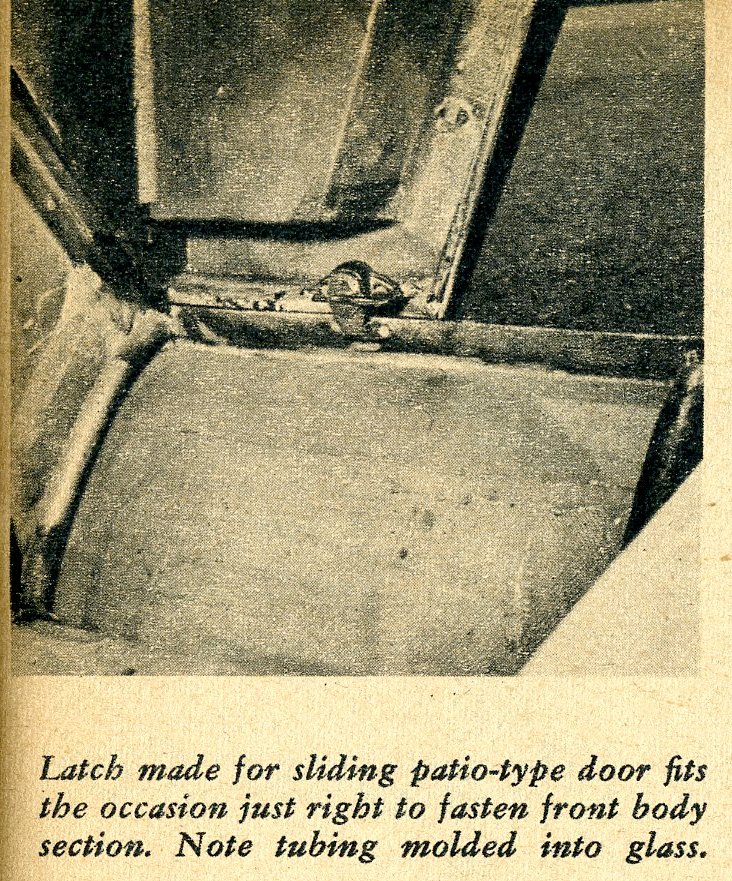 Latch made for sliding patio-type door fits the occasion just right to fasten front body section. Note tubing molded into glass.